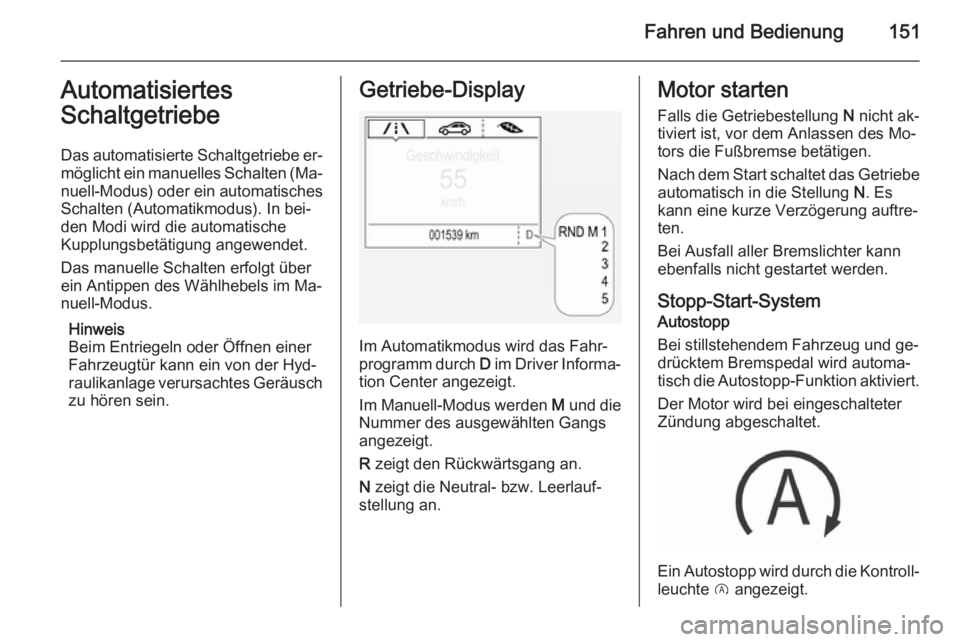 Fahren und Bedienung 151

Automatisiertes Schaltgetriebe

Das automatisierte Schaltgetriebe ermöglicht ein manuelles Schalten (Manuell-Modus) oder ein automatisches Schalten (Automatikmodus). In beiden Modi wird die automatische Kupplungsbetätigung angewendet.

Das manuelle Schalten erfolgt über ein Antippen des Wählhebels im Manuell-Modus.

Hinweis
Beim Entriegeln oder Öffnen einer Fahrzeugtür kann ein von der Hydraulikanlage verursachtes Geräusch zu hören sein.

Getriebe-Display

Geschwindigkeit
55
km/h
001539 km
D
RND M 1
2
3
4
5

Im Automatikmodus wird das Fahrprogramm durch D im Driver Information Center angezeigt.

Im Manuell-Modus werden M und die Nummer des ausgewählten Gangs angezeigt.

R zeigt den Rückwärtsgang an.

N zeigt die Neutral- bzw. Leerlaufstellung an.

Motor starten

Falls die Getriebestellung N nicht aktiviert ist, vor dem Anlassen des Motors die Fußbremse betätigen.

Nach dem Start schaltet das Getriebe automatisch in die Stellung N. Es kann eine kurze Verzögerung auftreten.

Bei Ausfall aller Bremslichter kann ebenfalls nicht gestartet werden.

Stopp-Start-System

Autostopp

Bei stillstehendem Fahrzeug und gedrücktem Bremspedal wird automatisch die Autostopp-Funktion aktiviert.

Der Motor wird bei eingeschalteter Zündung abgeschaltet.

A

Ein Autostopp wird durch die Kontrollleuchte Ⓐ angezeigt.

carmanualsonline.info